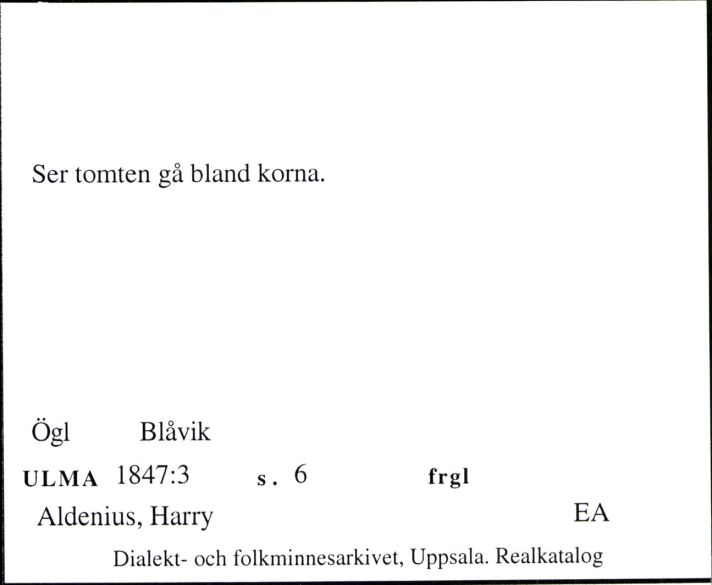 Ser tomten gå bland korna.

Ögl Blåvik

ULMA 1847:3 s. 6 frgl

Aldenius, Harry EA

Dialekt- och folkminnesarkivet, Uppsala. Realkatalog